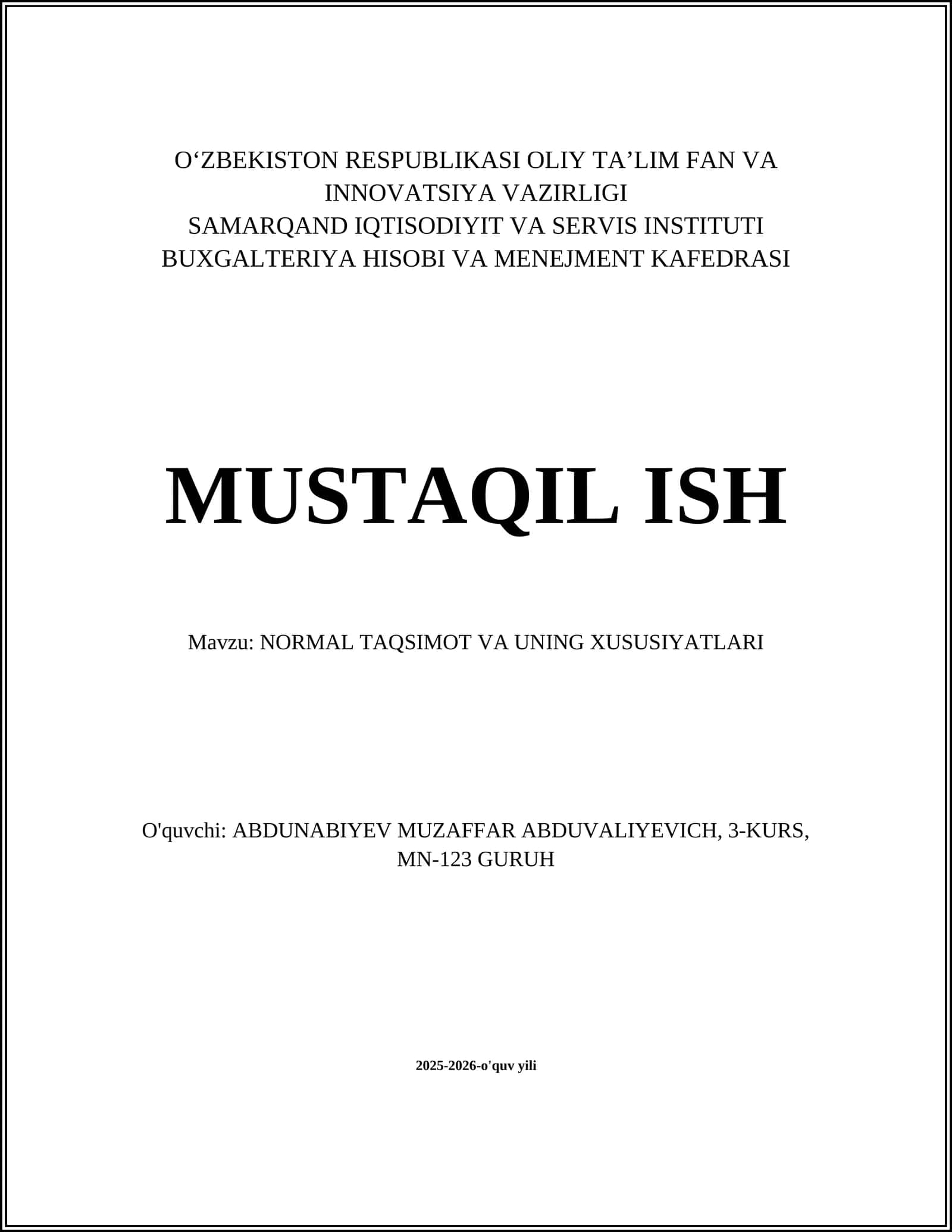 O‘ZBEKISTON RESPUBLIKASI OLIY TA’LIM FAN VA INNOVATSIYA VAZIRLIGI
SAMARQAND IQTISODIYIT VA SERVIS INSTITUTI
BUXGALTERIYA HISOBI VA MENEJMENT KAFEDRASI

MUSTAQIL ISH

Mavzu: NORMAL TAQSIMOT VA UNING XUSUSIYATLARI

O'quvchi: ABDUNABIYEV MUZAFFAR ABDUVALIYEVICH, 3-KURS, MN-123 GURUH

2025-2026-o'quv yili